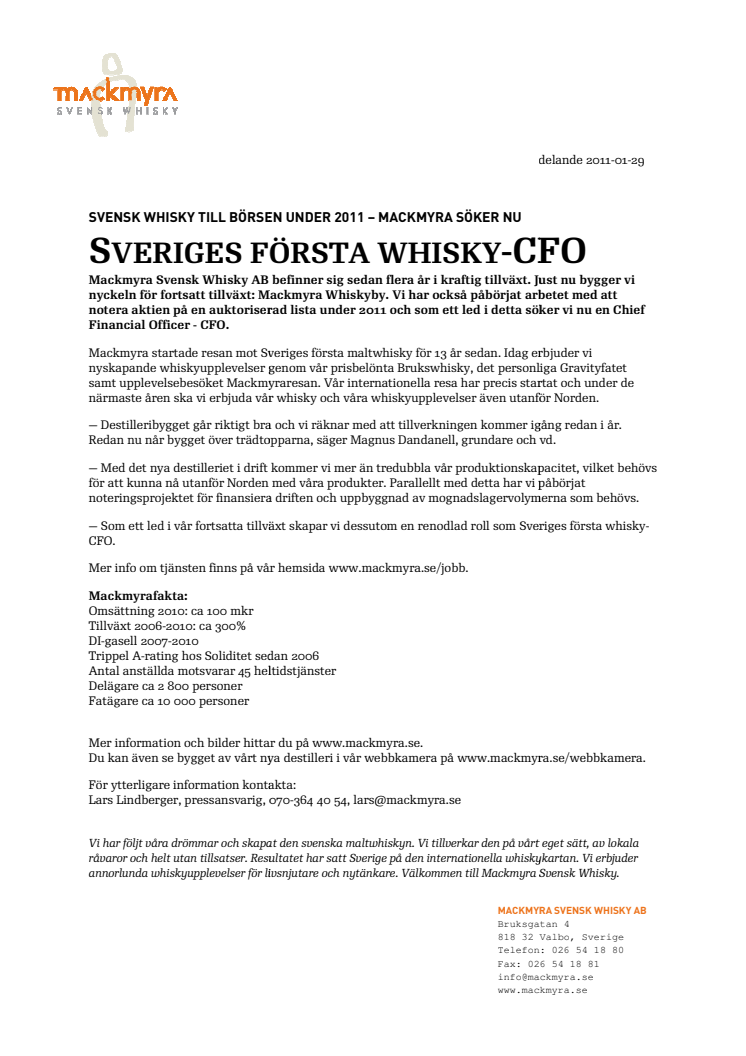 mackmyra
SVENSK WHISKY

delande 2011-01-29

SVENSK WHISKY TILL BÖRSEN UNDER 2011 – MACKMYRA SÖKER NU

SVERIGES FÖRSTA WHISKY-CFO

Mackmyra Svensk Whisky AB befinner sig sedan flera år i kraftig tillväxt. Just nu bygger vi nyckeln för fortsatt tillväxt: Mackmyra Whiskyby. Vi har också påbörjat arbetet med att notera aktien på en auktoriserad lista under 2011 och som ett led i detta söker vi nu en Chief Financial Officer - CFO.

Mackmyra startade resan mot Sveriges första maltwhisky för 13 år sedan. Idag erbjuder vi nyskapande whiskyupplevelser genom vår prisbelönta Brukswhisky, det personliga Gravityfatet samt upplevelsebesöket Mackmyraresan. Vår internationella resa har precis startat och under de närmaste åren ska vi erbjuda vår whisky och våra whiskyupplevelser även utanför Norden.

– Destilleribygget går riktigt bra och vi räknar med att tillverkningen kommer igång redan i år. Redan nu når bygget över trädtopparna, säger Magnus Dandanell, grundare och vd.

– Med det nya destilleriet i drift kommer vi mer än tredubbla vår produktionskapacitet, vilket behövs för att kunna nå utanför Norden med våra produkter. Parallellt med detta har vi påbörjat noteringsprojektet för finansiera driften och uppbyggnad av mognadslagervolymerna som behövs.

– Som ett led i vår fortsatta tillväxt skapar vi dessutom en renodlad roll som Sveriges första whisky-CFO.

Mer info om tjänsten finns på vår hemsida www.mackmyra.se/jobb.

Mackmyrafakta:
Omsättning 2010: ca 100 mkr
Tillväxt 2006-2010: ca 300%
DI-gasell 2007-2010
Trippel A-rating hos Soliditet sedan 2006
Antal anställda motsvarar 45 heltidstjänster
Delägare ca 2 800 personer
Fatägare ca 10 000 personer

Mer information och bilder hittar du på www.mackmyra.se.
Du kan även se bygget av vårt nya destilleri i vår webbkamera på www.mackmyra.se/webbkamera.

För ytterligare information kontakta:
Lars Lindberger, pressansvarig, 070-364 40 54, lars@mackmyra.se

Vi har följt våra drömmar och skapat den svenska maltwhiskyn. Vi tillverkar den på vårt eget sätt, av lokala råvaror och helt utan tillsatser. Resultatet har satt Sverige på den internationella whiskykartan. Vi erbjuder annorlunda whiskyupplevelser för livsnjutare och nytänkare. Välkommen till Mackmyra Svensk Whisky.

MACKMYRA SVENSK WHISKY AB
Bruksgatan 4
818 32 Valbo, Sverige
Telefon: 026 54 18 80
Fax: 026 54 18 81
info@mackmyra.se
www.mackmyra.se